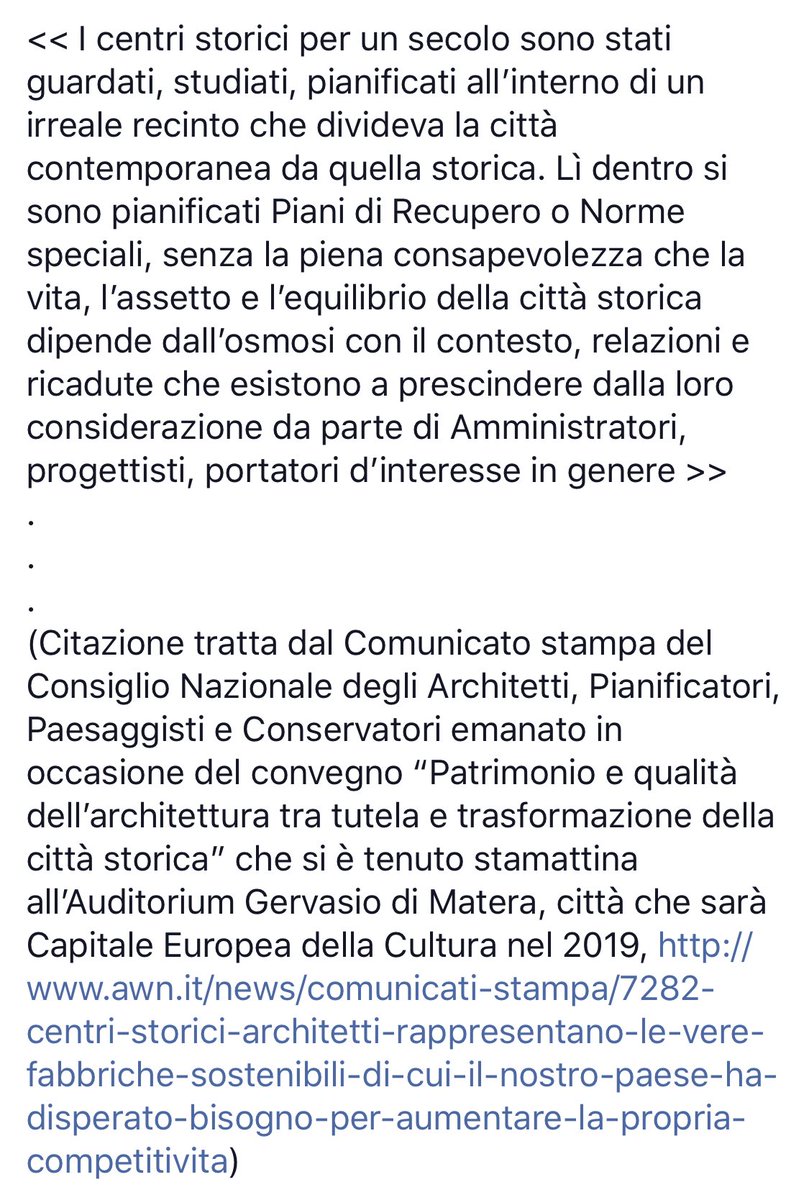 << I centri storici per un secolo sono stati guardati, studiati, pianificati all’interno di un irreale recinto che divideva la città contemporanea da quella storica. Lì dentro si sono pianificati Piani di Recupero o Norme speciali, senza la piena consapevolezza che la vita, l’assetto e l’equilibrio della città storica dipende dall’osmosi con il contesto, relazioni e ricadute che esistono a prescindere dalla loro considerazione da parte di Amministratori, progettisti, portatori d’interesse in genere >>
.
.
.
(Citazione tratta dal Comunicato stampa del Consiglio Nazionale degli Architetti, Pianificatori, Paesaggisti e Conservatori emanato in occasione del convegno “Patrimonio e qualità dell’architettura tra tutela e trasformazione della città storica” che si è tenuto stamattina all’Auditorium Gervasio di Matera, città che sarà Capitale Europea della Cultura nel 2019, http://www.awn.it/news/comunicati-stampa/7282-centri-storici-architetti-rappresentano-le-vere-fabbriche-sostenibili-di-cui-il-nostro-paese-ha-disperato-bisogno-per-aumentare-la-propria-competitivita)